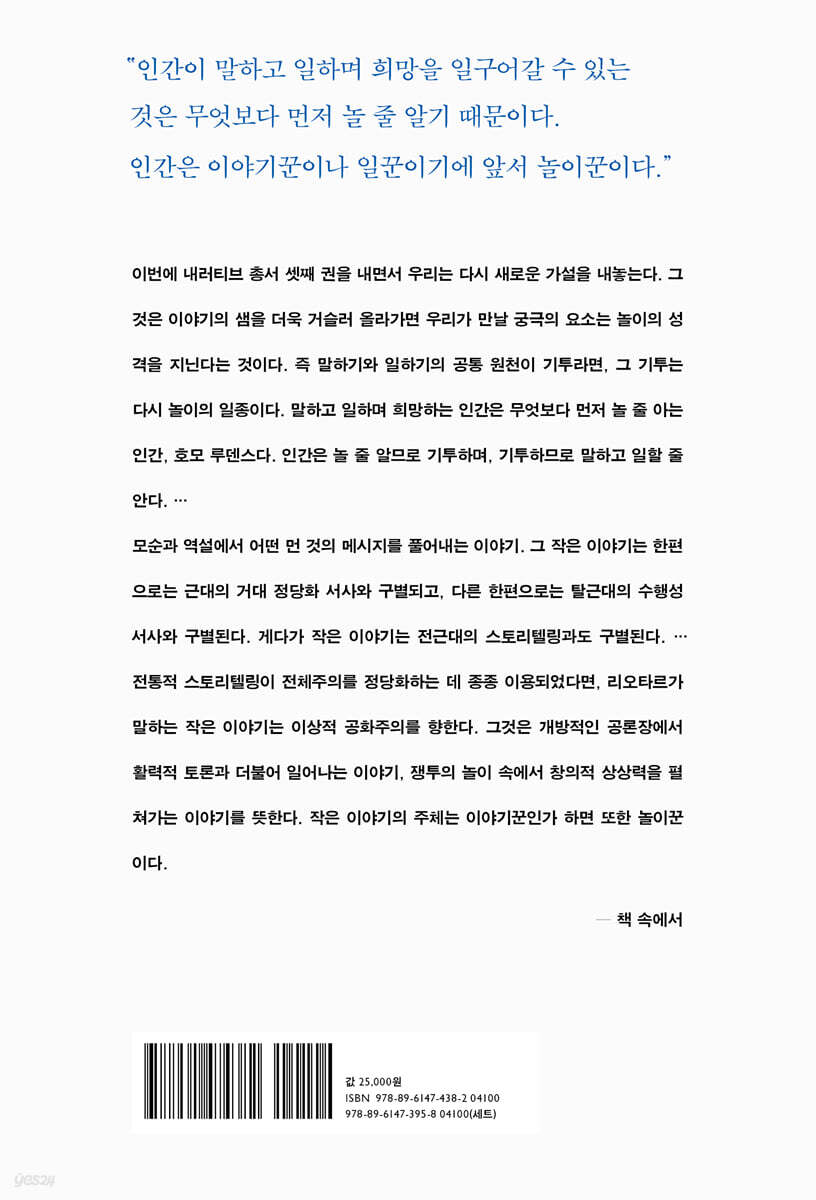 "인간이 말하고 일하며 희망을 일구어갈 수 있는 것은 무엇보다 먼저 놀 줄 알기 때문이다. 인간은 이야기꾼이나 일꾼이기에 앞서 놀이꾼이다."

이번에 내러티브 총서 셋째 권을 내면서 우리는 다시 새로운 가설을 내놓는다. 그것은 이야기의 샘을 더욱 거슬러 올라가면 우리가 만날 궁극의 요소는 놀이의 성격을 지닌다는 것이다. 즉 말하기와 일하기의 공통 원천이 기투라면, 그 기투는 다시 놀이의 일종이다. 말하고 일하며 희망하는 인간은 무엇보다 먼저 놀 줄 아는 인간, 호모 루덴스다. 인간은 놀 줄 알므로 기투하며, 기투하므로 말하고 일할 줄 안다. …

모순과 역설에서 어떤 먼 것의 메시지를 풀어내는 이야기. 그 작은 이야기는 한편으로는 근대의 거대 정당화 서사와 구별되고, 다른 한편으로는 탈근대의 수행성 서사와 구별된다. 게다가 작은 이야기는 전근대의 스토리텔링과도 구별된다. … 전통적 스토리텔링이 전체주의를 정당화하는 데 종종 이용되었다면, 리오타르가 말하는 작은 이야기는 이상적 공화주의를 향한다. 그것은 개방적인 공론장에서 활력적 토론과 더불어 일어나는 이야기, 쟁투의 놀이 속에서 창의적 상상력을 펼쳐가는 이야기를 뜻한다. 작은 이야기의 주체는 이야기꾼인가 하면 또한 놀이꾼이다.

— 책 속에서

값 25,000원
ISBN 978-89-6147-438-2 04100
978-89-6147-395-8 04100(세트)

yes24